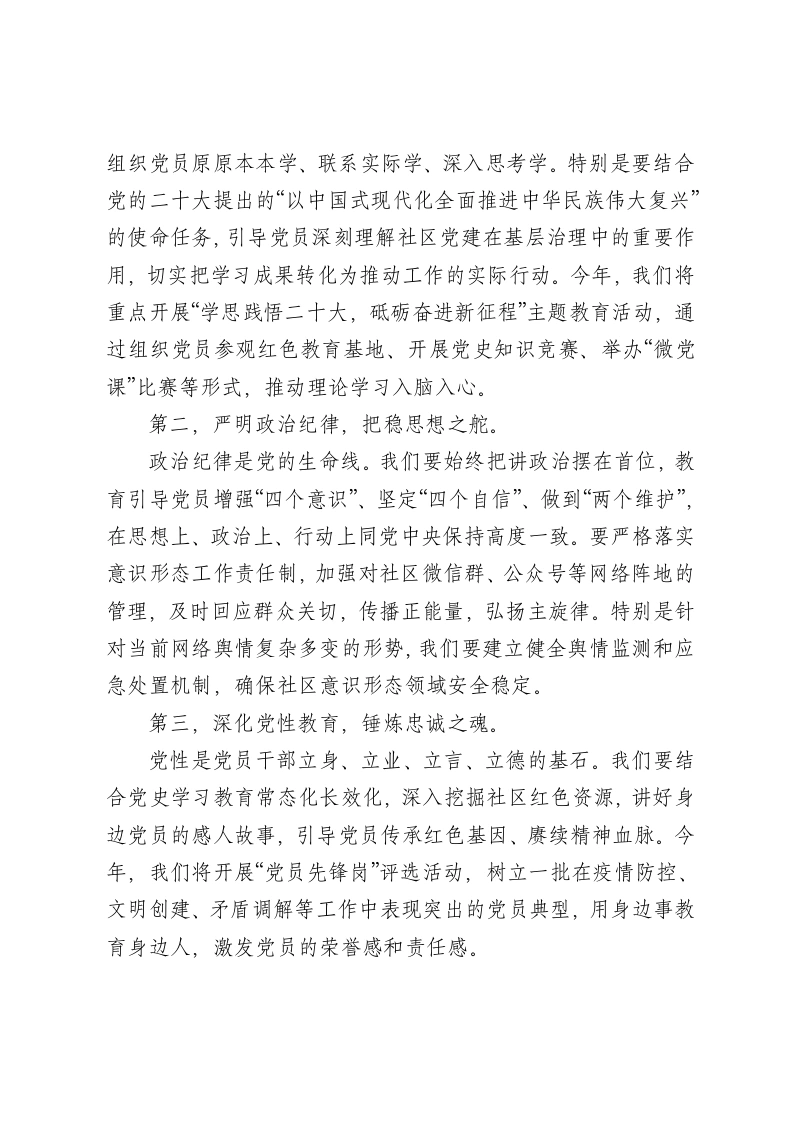 组织党员原原本本学、联系实际学、深入思考学。特别是要结合党的二十大提出的“以中国式现代化全面推进中华民族伟大复兴”的使命任务，引导党员深刻理解社区党建在基层治理中的重要作用，切实把学习成果转化为推动工作的实际行动。今年，我们将重点开展“学思践悟二十大，砥砺奋进新征程”主题教育活动，通过组织党员参观红色教育基地、开展党史知识竞赛、举办“微党课”比赛等形式，推动理论学习入脑入心。

第二，严明政治纪律，把稳思想之舵。

政治纪律是党的生命线。我们要始终把讲政治摆在首位，教育引导党员增强“四个意识”、坚定“四个自信”、做到“两个维护”，在思想上、政治上、行动上同党中央保持高度一致。要严格落实意识形态工作责任制，加强对社区微信群、公众号等网络阵地的管理，及时回应群众关切，传播正能量，弘扬主旋律。特别是针对当前网络舆情复杂多变的形势，我们要建立健全舆情监测和应急处置机制，确保社区意识形态领域安全稳定。

第三，深化党性教育，锤炼忠诚之魂。

党性是党员干部立身、立业、立言、立德的基石。我们要结合党史学习教育常态化长效化，深入挖掘社区红色资源，讲好身边党员的感人故事，引导党员传承红色基因、赓续精神血脉。今年，我们将开展“党员先锋岗”评选活动，树立一批在疫情防控、文明创建、矛盾调解等工作中表现突出的党员典型，用身边事教育身边人，激发党员的荣誉感和责任感。